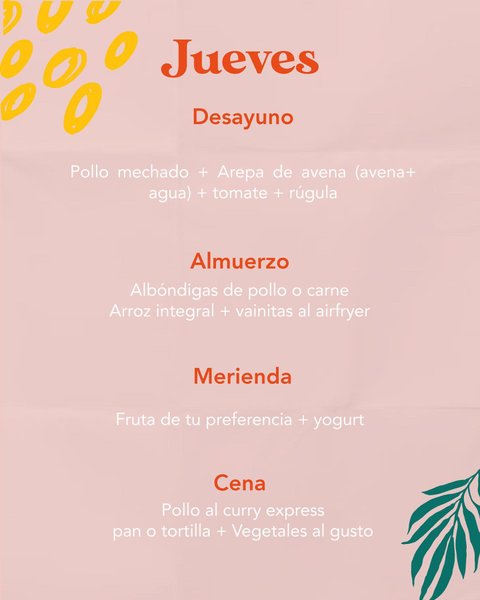 Jueves

Desayuno

Pollo mechado + Arepa de avena (avena+ agua) + tomate + rúgula

Almuerzo

Albóndigas de pollo o carne
Arroz integral + vainitas al airfryer

Merienda

Fruta de tu preferencia + yogurt

Cena

Pollo al curry express
pan o tortilla + Vegetales al gusto